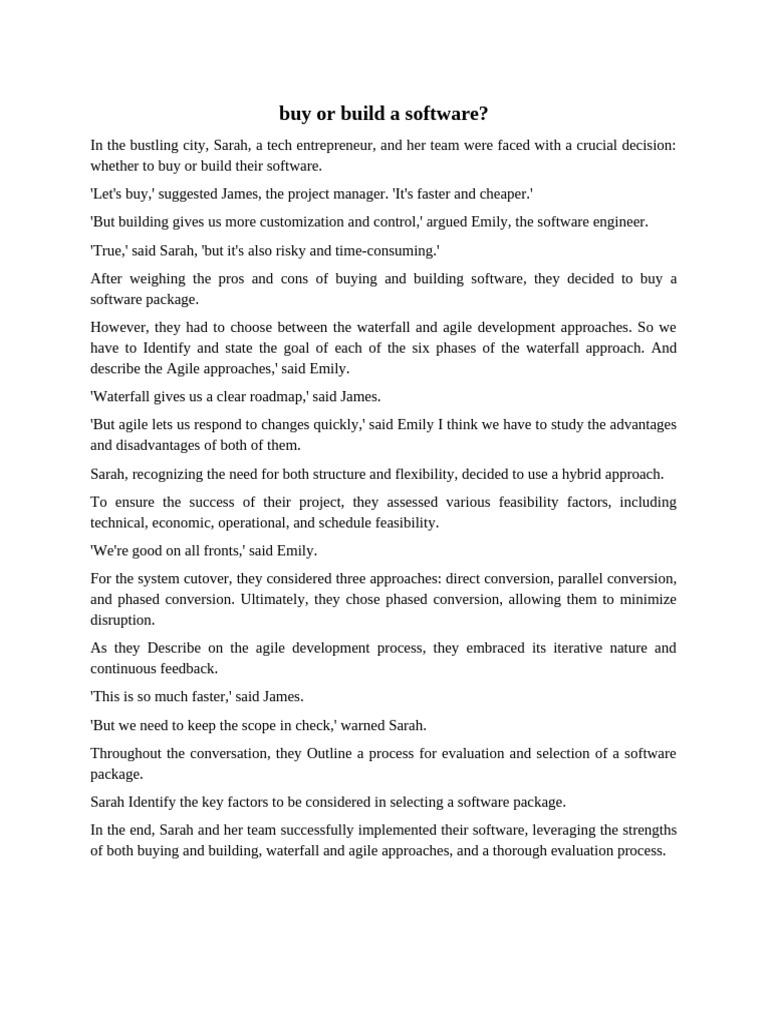 buy or build a software?

In the bustling city, Sarah, a tech entrepreneur, and her team were faced with a crucial decision: whether to buy or build their software.

'Let's buy,' suggested James, the project manager. 'It's faster and cheaper.'

'But building gives us more customization and control,' argued Emily, the software engineer.

'True,' said Sarah, 'but it's also risky and time-consuming.'

After weighing the pros and cons of buying and building software, they decided to buy a software package.

However, they had to choose between the waterfall and agile development approaches. So we have to Identify and state the goal of each of the six phases of the waterfall approach. And describe the Agile approaches,' said Emily.

'Waterfall gives us a clear roadmap,' said James.

'But agile lets us respond to changes quickly,' said Emily I think we have to study the advantages and disadvantages of both of them.

Sarah, recognizing the need for both structure and flexibility, decided to use a hybrid approach.

To ensure the success of their project, they assessed various feasibility factors, including technical, economic, operational, and schedule feasibility.

'We're good on all fronts,' said Emily.

For the system cutover, they considered three approaches: direct conversion, parallel conversion, and phased conversion. Ultimately, they chose phased conversion, allowing them to minimize disruption.

As they Describe on the agile development process, they embraced its iterative nature and continuous feedback.

'This is so much faster,' said James.

'But we need to keep the scope in check,' warned Sarah.

Throughout the conversation, they Outline a process for evaluation and selection of a software package.

Sarah Identify the key factors to be considered in selecting a software package.

In the end, Sarah and her team successfully implemented their software, leveraging the strengths of both buying and building, waterfall and agile approaches, and a thorough evaluation process.